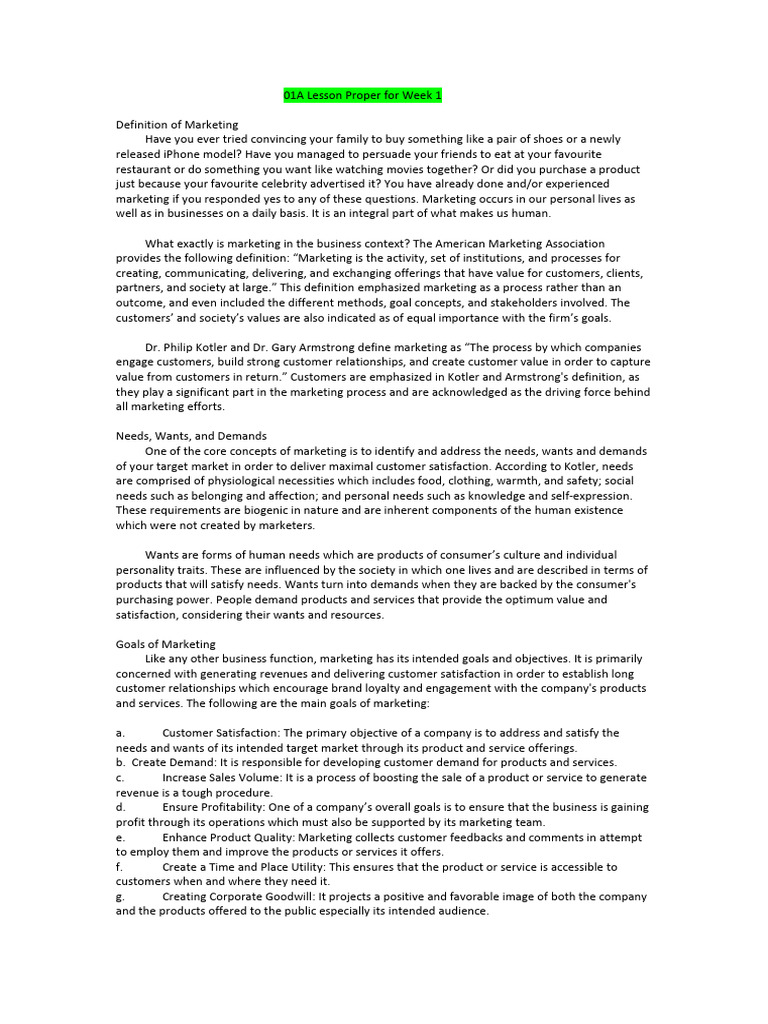 01A Lesson Proper for Week 1

Definition of Marketing

Have you ever tried convincing your family to buy something like a pair of shoes or a newly released iPhone model? Have you managed to persuade your friends to eat at your favourite restaurant or do something you want like watching movies together? Or did you purchase a product just because your favourite celebrity advertised it? You have already done and/or experienced marketing if you responded yes to any of these questions. Marketing occurs in our personal lives as well as in businesses on a daily basis. It is an integral part of what makes us human.

What exactly is marketing in the business context? The American Marketing Association provides the following definition: "Marketing is the activity, set of institutions, and processes for creating, communicating, delivering, and exchanging offerings that have value for customers, clients, partners, and society at large." This definition emphasized marketing as a process rather than an outcome, and even included the different methods, goal concepts, and stakeholders involved. The customers' and society's values are also indicated as of equal importance with the firm's goals.

Dr. Philip Kotler and Dr. Gary Armstrong define marketing as "The process by which companies engage customers, build strong customer relationships, and create customer value in order to capture value from customers in return." Customers are emphasized in Kotler and Armstrong's definition, as they play a significant part in the marketing process and are acknowledged as the driving force behind all marketing efforts.

Needs, Wants, and Demands

One of the core concepts of marketing is to identify and address the needs, wants and demands of your target market in order to deliver maximal customer satisfaction. According to Kotler, needs are comprised of physiological necessities which includes food, clothing, warmth, and safety; social needs such as belonging and affection; and personal needs such as knowledge and self-expression. These requirements are biogenic in nature and are inherent components of the human existence which were not created by marketers.

Wants are forms of human needs which are products of consumer's culture and individual personality traits. These are influenced by the society in which one lives and are described in terms of products that will satisfy needs. Wants turn into demands when they are backed by the consumer's purchasing power. People demand products and services that provide the optimum value and satisfaction, considering their wants and resources.

Goals of Marketing

Like any other business function, marketing has its intended goals and objectives. It is primarily concerned with generating revenues and delivering customer satisfaction in order to establish long customer relationships which encourage brand loyalty and engagement with the company's products and services. The following are the main goals of marketing:

a. Customer Satisfaction: The primary objective of a company is to address and satisfy the needs and wants of its intended target market through its product and service offerings.
b. Create Demand: It is responsible for developing customer demand for products and services.
c. Increase Sales Volume: It is a process of boosting the sale of a product or service to generate revenue is a tough procedure.
d. Ensure Profitability: One of a company's overall goals is to ensure that the business is gaining profit through its operations which must also be supported by its marketing team.
e. Enhance Product Quality: Marketing collects customer feedbacks and comments in attempt to employ them and improve the products or services it offers.
f. Create a Time and Place Utility: This ensures that the product or service is accessible to customers when and where they need it.
g. Creating Corporate Goodwill: It projects a positive and favorable image of both the company and the products offered to the public especially its intended audience.